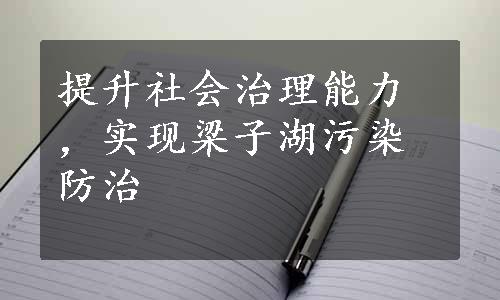 提升社会治理能力，实现梁子湖污染防治